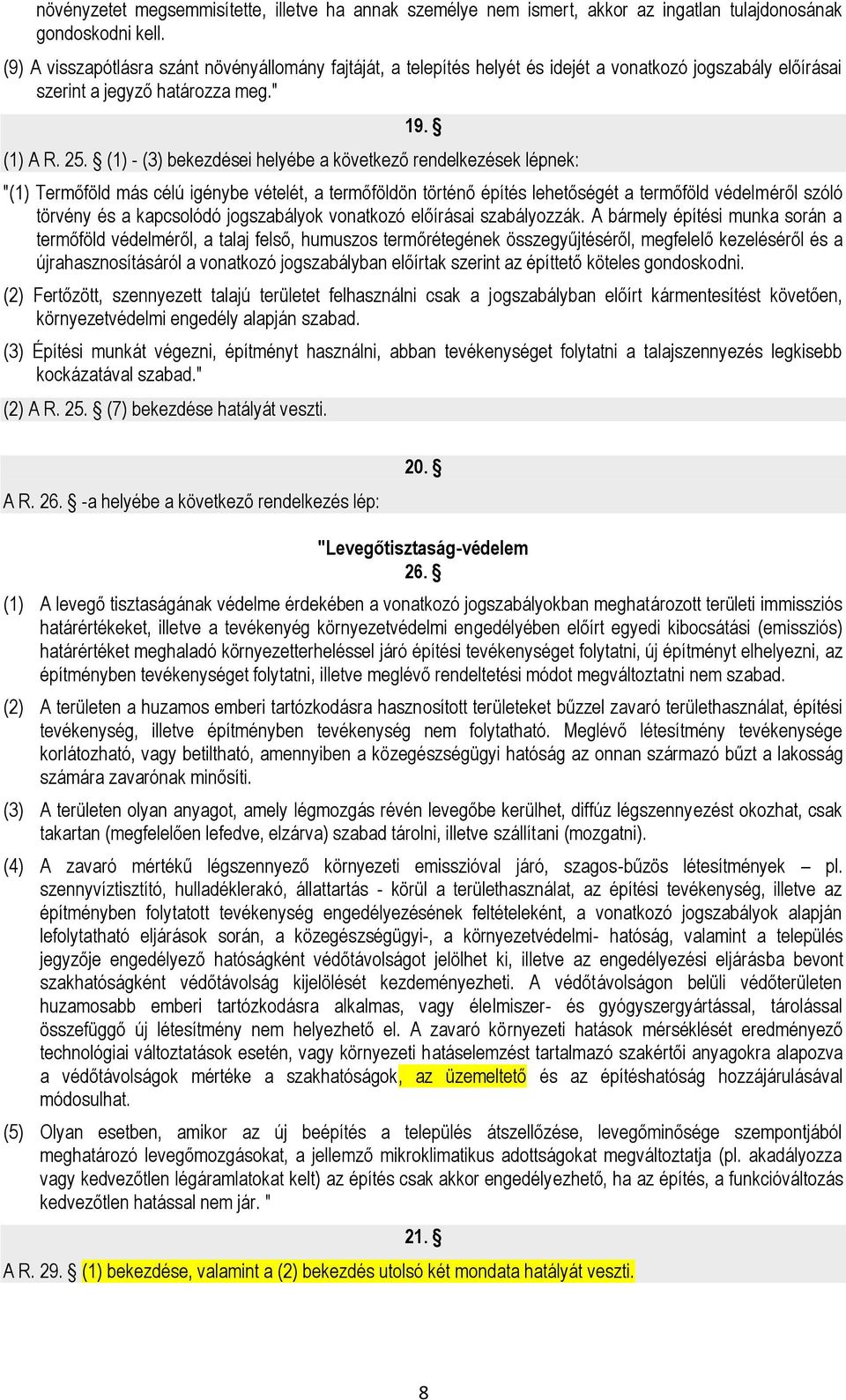 növényzetet megsemmisítette, illetve ha annak személye nem ismert, akkor az ingatlan tulajdonosának gondoskodni kell.

(9) A visszapótlásra szánt növényállomány fajtáját, a telepítés helyét és idejét a vonatkozó jogszabály előírásai szerint a jegyző határozza meg."

19. §

(1) A R. 25. § (1) - (3) bekezdései helyébe a következő rendelkezések lépnek:

"(1) Termőföld más célú igénybe vételét, a termőföldön történő építés lehetőségét a termőföld védelméről szóló törvény és a kapcsolódó jogszabályok vonatkozó előírásai szabályozzák. A bármely építési munka során a termőföld védelméről, a talaj felső, humuszos termőrétegének összegyűjtéséről, megfelelő kezeléséről és a újrahasznosításáról a vonatkozó jogszabályban előírtak szerint az építtető köteles gondoskodni.

(2) Fertőzött, szennyezett talajú területet felhasználni csak a jogszabályban előírt kármentesítést követően, környezetvédelmi engedély alapján szabad.

(3) Építési munkát végezni, építményt használni, abban tevékenységet folytatni a talajszennyezés legkisebb kockázatával szabad."

(2) A R. 25. § (7) bekezdése hatályát veszti.

20. §

A R. 26. § -a helyébe a következő rendelkezés lép:

"Levegőtisztaság-védelem

26. §

(1) A levegő tisztaságának védelme érdekében a vonatkozó jogszabályokban meghatározott területi immissziós határértékeket, illetve a tevékenyég környezetvédelmi engedélyében előírt egyedi kibocsátási (emissziós) határértéket meghaladó környezetterheléssel járó építési tevékenységet folytatni, új építményt elhelyezni, az építményben tevékenységet folytatni, illetve meglévő rendeltetési módot megváltoztatni nem szabad.

(2) A területen a huzamos emberi tartózkodásra hasznosított területeket bűzzel zavaró területhasználat, építési tevékenység, illetve építményben tevékenység nem folytatható. Meglévő létesítmény tevékenysége korlátozható, vagy betiltható, amennyiben a közegészségügyi hatóság az onnan származó bűzt a lakosság számára zavarónak minősíti.

(3) A területen olyan anyagot, amely légmozgás révén levegőbe kerülhet, diffúz légszennyezést okozhat, csak takartan (megfelelően lefedve, elzárva) szabad tárolni, illetve szállítani (mozgatni).

(4) A zavaró mértékű légszennyező környezeti emisszióval járó, szagos-bűzös létesítmények – pl. szennyvíztisztító, hulladéklerakó, állattartás - körül a területhasználat, az építési tevékenység, illetve az építményben folytatott tevékenység engedélyezésének feltételeként, a vonatkozó jogszabályok alapján lefolytatható eljárások során, a közegészségügyi-, a környezetvédelmi- hatóság, valamint a település jegyzője engedélyező hatóságként védőtávolságot jelölhet ki, illetve az engedélyezési eljárásba bevont szakhatóságként védőtávolság kijelölését kezdeményezheti. A védőtávolságon belüli védőterületen huzamosabb emberi tartózkodásra alkalmas, vagy élelmiszer- és gyógyszergyártással, tárolással összefüggő új létesítmény nem helyezhető el. A zavaró környezeti hatások mérséklését eredményező technológiai változtatások esetén, vagy környezeti hatáselemzést tartalmazó szakértői anyagokra alapozva a védőtávolságok mértéke a szakhatóságok, az üzemeltető és az építéshatóság hozzájárulásával módosulhat.

(5) Olyan esetben, amikor az új beépítés a település átszellőzése, levegőminősége szempontjából meghatározó levegőmozgásokat, a jellemző mikroklimatikus adottságokat megváltoztatja (pl. akadályozza vagy kedvezőtlen légáramlatokat kelt) az építés csak akkor engedélyezhető, ha az építés, a funkcióváltozás kedvezőtlen hatással nem jár. "

21. §

A R. 29. § (1) bekezdése, valamint a (2) bekezdés utolsó két mondata hatályát veszti.

8